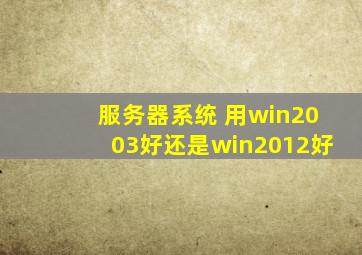 服务器系统 用win2003好还是win2012好